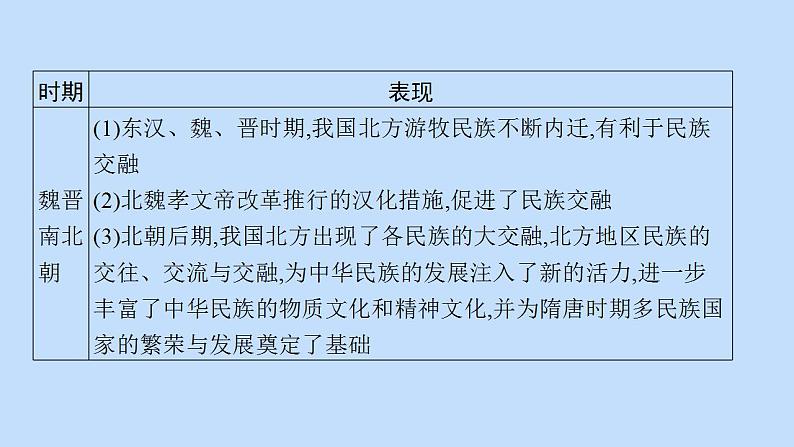 | 时期 | 表现 |
|---|---|
| 魏晋南北朝 | (1)东汉、魏、晋时期,我国北方游牧民族不断内迁,有利于民族交融 (2)北魏孝文帝改革推行的汉化措施,促进了民族交融 (3)北朝后期,我国北方出现了各民族的大交融,北方地区民族的交往、交流与交融,为中华民族的发展注入了新的活力,进一步丰富了中华民族的物质文化和精神文化,并为隋唐时期多民族国家的繁荣与发展奠定了基础 |